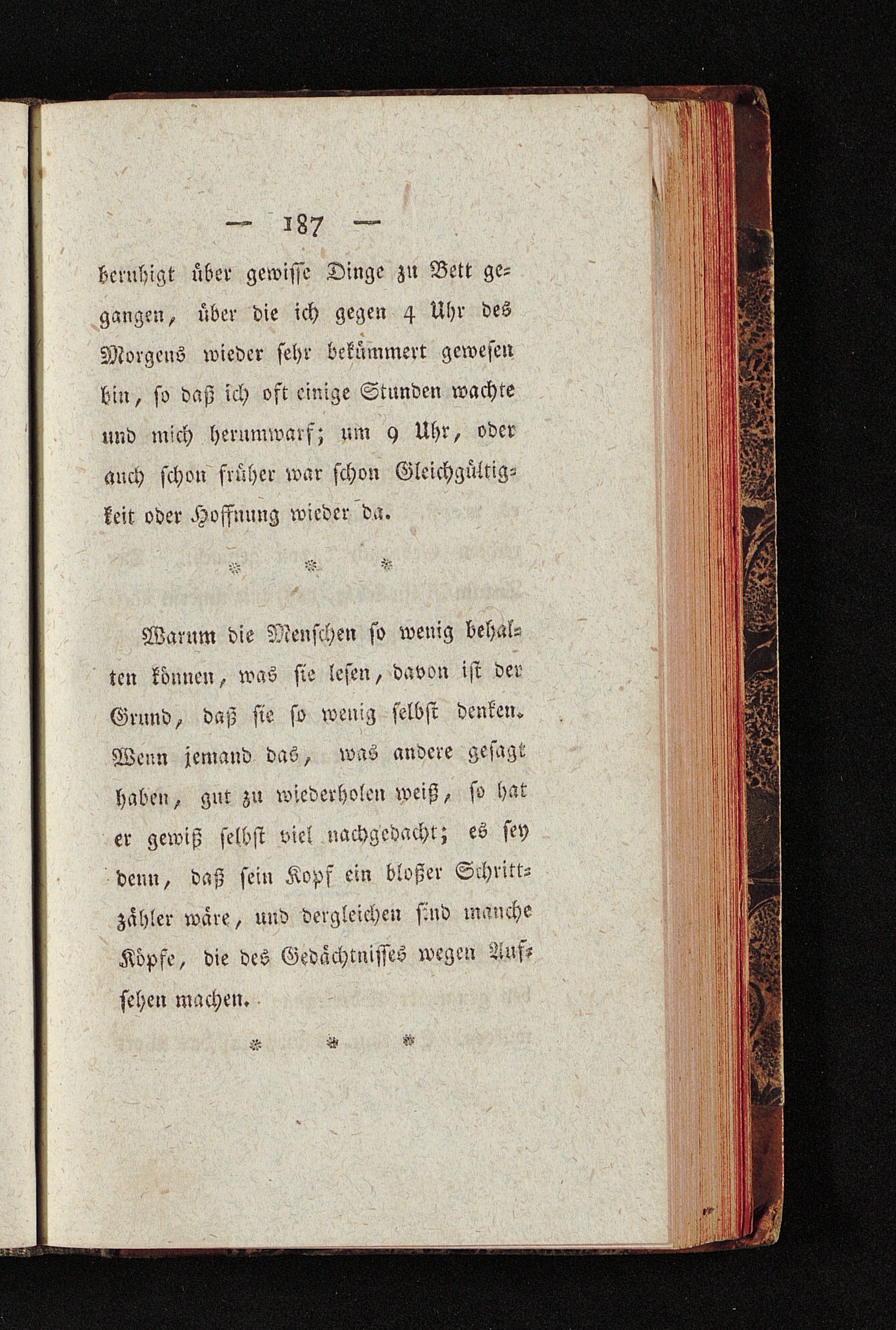 — 187 —

beruhigt über gewisse Dinge zu Bett gegangen, über die ich gegen 4 Uhr des Morgens wieder sehr bekümmert gewesen bin, so daß ich oft einige Stunden wachte und mich herumwarf; um 9 Uhr, oder auch schon früher war schon Gleichgültigkeit oder Hoffnung wieder da.

* * *

Warum die Menschen so wenig behalten können, was sie lesen, davon ist der Grund, daß sie so wenig selbst denken. Wenn jemand das, was andere gesagt haben, gut zu wiederholen weiß, so hat er gewiß selbst viel nachgedacht; es sey denn, daß sein Kopf ein bloßer Schrittzähler wäre, und dergleichen sind manche Köpfe, die des Gedächtnisses wegen Aufsehen machen.

* * *